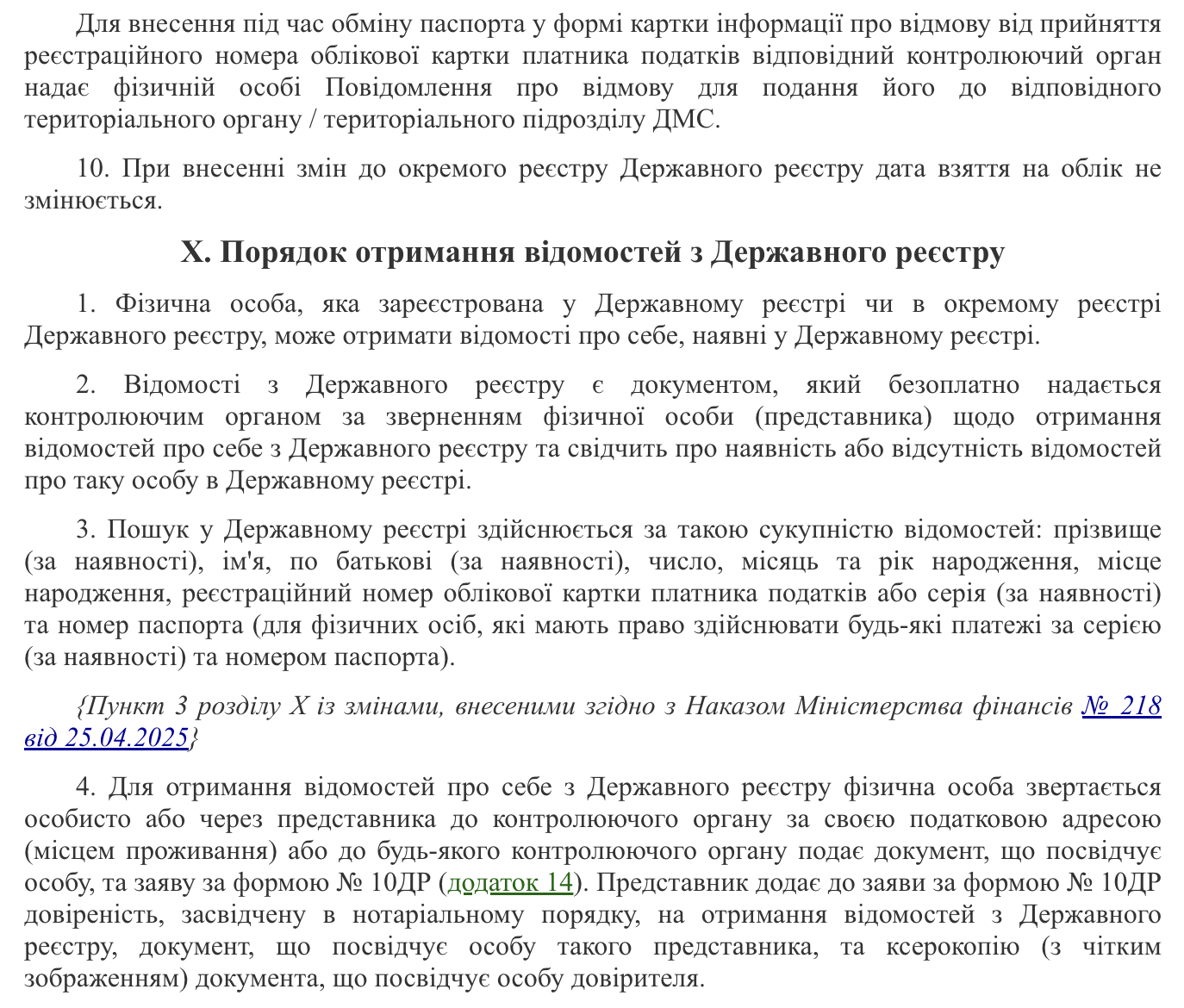 Для внесення під час обміну паспорта у формі картки інформації про відмову від прийняття реєстраційного номера облікової картки платника податків відповідний контролюючий орган надає фізичній особі Повідомлення про відмову для подання його до відповідного територіального органу / територіального підрозділу ДМС.

10. При внесенні змін до окремого реєстру Державного реєстру дата взяття на облік не змінюється.

X. Порядок отримання відомостей з Державного реєстру

1. Фізична особа, яка зареєстрована у Державному реєстрі чи в окремому реєстрі Державного реєстру, може отримати відомості про себе, наявні у Державному реєстрі.

2. Відомості з Державного реєстру є документом, який безоплатно надається контролюючим органом за зверненням фізичної особи (представника) щодо отримання відомостей про себе з Державного реєстру та свідчить про наявність або відсутність відомостей про таку особу в Державному реєстрі.

3. Пошук у Державному реєстрі здійснюється за такою сукупністю відомостей: прізвище (за наявності), ім'я, по батькові (за наявності), число, місяць та рік народження, місце народження, реєстраційний номер облікової картки платника податків або серія (за наявності) та номер паспорта (для фізичних осіб, які мають право здійснювати будь-які платежі за серією (за наявності) та номером паспорта).

{Пункт 3 розділу X із змінами, внесеними згідно з Наказом Міністерства фінансів № 218 від 25.04.2025}

4. Для отримання відомостей про себе з Державного реєстру фізична особа звертається особисто або через представника до контролюючого органу за своєю податковою адресою (місцем проживання) або до будь-якого контролюючого органу подає документ, що посвідчує особу, та заяву за формою № 10ДР (додаток 14). Представник додає до заяви за формою № 10ДР довіреність, засвідчену в нотаріальному порядку, на отримання відомостей з Державного реєстру, документ, що посвідчує особу такого представника, та ксерокопію (з чітким зображенням) документа, що посвідчує особу довірителя.